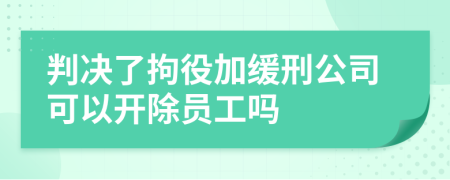 判决了拘役加缓刑公司可以开除员工吗